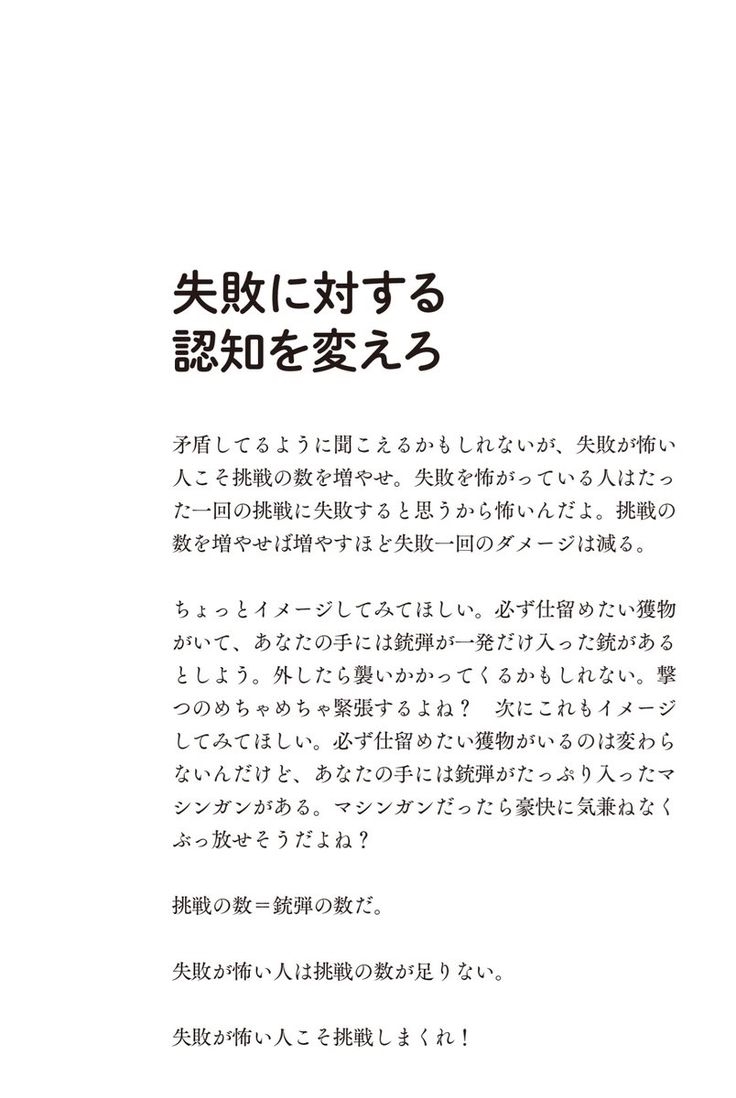 失敗に対する
認知を変えろ

矛盾してるように聞こえるかもしれないが、失敗が怖い人こそ挑戦の数を増やせ。失敗を怖がっている人はたった一回の挑戦に失敗すると思うから怖いんだよ。挑戦の数を増やせば増やすほど失敗一回のダメージは減る。

ちょっとイメージしてみてほしい。必ず仕留めたい獲物がいて、あなたの手には銃弾が一発だけ入った銃があるとしよう。外したら襲いかかってくるかもしれない。撃つのめちゃめちゃ緊張するよね？　次にこれもイメージしてみてほしい。必ず仕留めたい獲物がいるのは変わらないんだけど、あなたの手には銃弾がたっぷり入ったマシンガンがある。マシンガンだったら豪快に気兼ねなくぶっ放せそうだよね？

挑戦の数＝銃弾の数だ。

失敗が怖い人は挑戦の数が足りない。

失敗が怖い人こそ挑戦しまくれ！